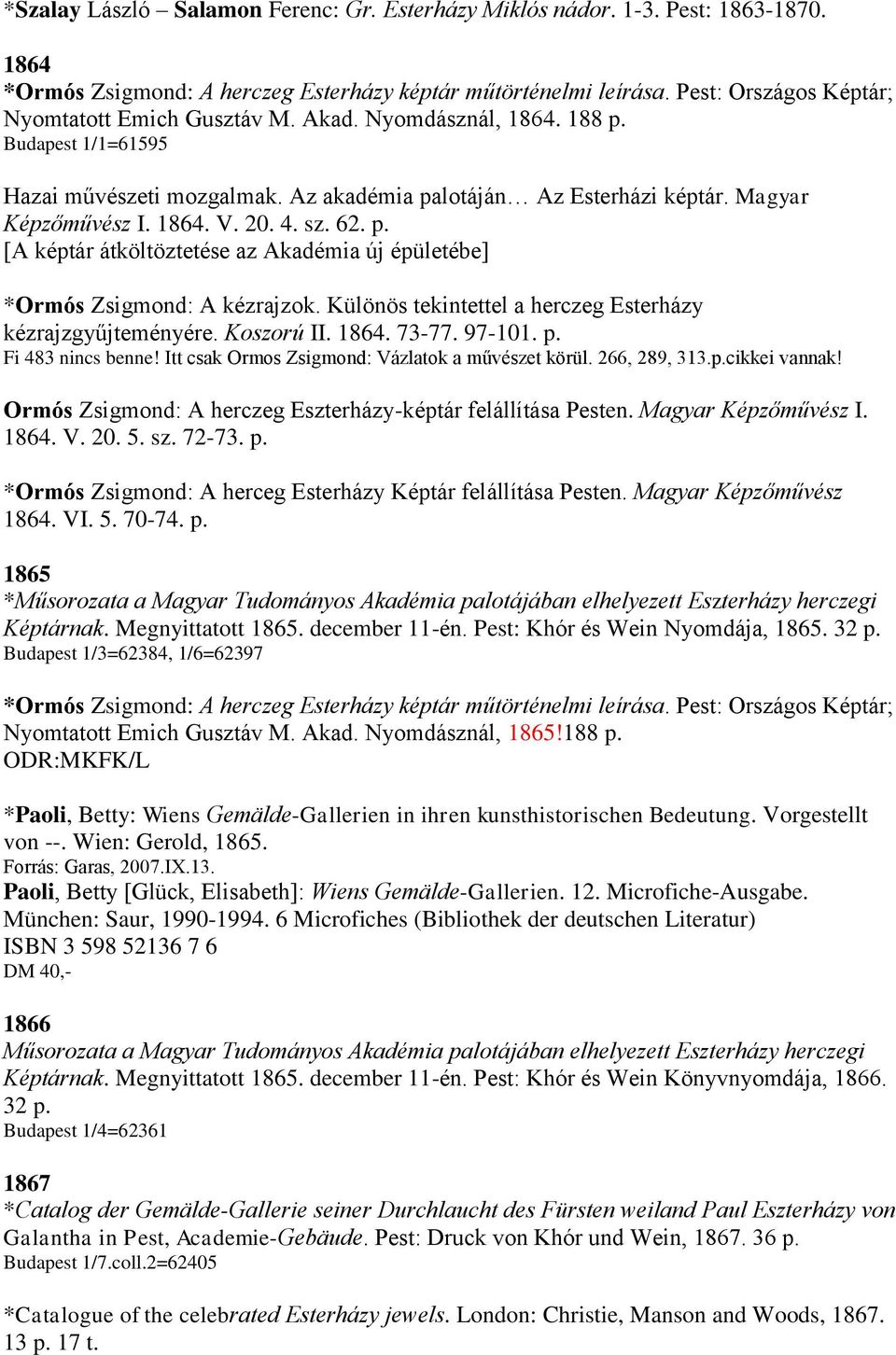 *Szalay László – Salamon Ferenc: Gr. Esterházy Miklós nádor. 1-3. Pest: 1863-1870.

1864
*Ormós Zsigmond: A herczeg Esterházy képtár műtörténelmi leírása. Pest: Országos Képtár; Nyomtatott Emich Gusztáv M. Akad. Nyomdásznál, 1864. 188 p.
Budapest 1/1=61595

Hazai művészeti mozgalmak. Az akadémia palotáján… Az Esterházi képtár. Magyar Képzőművész I. 1864. V. 20. 4. sz. 62. p.
[A képtár átköltöztetése az Akadémia új épületébe]

*Ormós Zsigmond: A kézrajzok. Különös tekintettel a herczeg Esterházy kézrajzgyűjteményére. Koszorú II. 1864. 73-77. 97-101. p.
Fi 483 nincs benne! Itt csak Ormos Zsigmond: Vázlatok a művészet körül. 266, 289, 313.p.cikkei vannak!

Ormós Zsigmond: A herczeg Eszterházy-képtár felállítása Pesten. Magyar Képzőművész I. 1864. V. 20. 5. sz. 72-73. p.

*Ormós Zsigmond: A herceg Esterházy Képtár felállítása Pesten. Magyar Képzőművész 1864. VI. 5. 70-74. p.

1865
*Műsorozata a Magyar Tudományos Akadémia palotájában elhelyezett Eszterházy herczegi Képtárnak. Megnyittatott 1865. december 11-én. Pest: Khór és Wein Nyomdája, 1865. 32 p.
Budapest 1/3=62384, 1/6=62397

*Ormós Zsigmond: A herczeg Esterházy képtár műtörténelmi leírása. Pest: Országos Képtár; Nyomtatott Emich Gusztáv M. Akad. Nyomdásznál, 1865!188 p.
ODR:MKFK/L

*Paoli, Betty: Wiens Gemälde-Gallerien in ihren kunsthistorischen Bedeutung. Vorgestellt von --. Wien: Gerold, 1865.
Forrás: Garas, 2007.IX.13.
Paoli, Betty [Glück, Elisabeth]: Wiens Gemälde-Gallerien. 12. Microfiche-Ausgabe. München: Saur, 1990-1994. 6 Microfiches (Bibliothek der deutschen Literatur)
ISBN 3 598 52136 7 6
DM 40,-

1866
Műsorozata a Magyar Tudományos Akadémia palotájában elhelyezett Eszterházy herczegi Képtárnak. Megnyittatott 1865. december 11-én. Pest: Khór és Wein Könyvnyomdája, 1866. 32 p.
Budapest 1/4=62361

1867
*Catalog der Gemälde-Gallerie seiner Durchlaucht des Fürsten weiland Paul Eszterházy von Galantha in Pest, Academie-Gebäude. Pest: Druck von Khór und Wein, 1867. 36 p.
Budapest 1/7.coll.2=62405

*Catalogue of the celebrated Esterházy jewels. London: Christie, Manson and Woods, 1867. 13 p. 17 t.